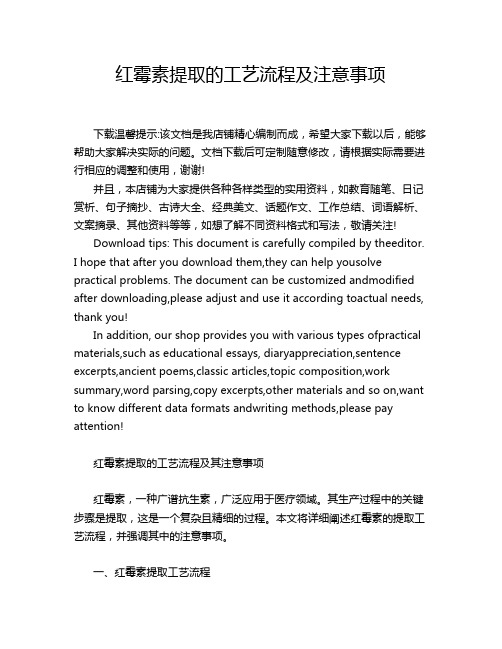 红霉素提取的工艺流程及注意事项

下载温馨提示:该文档是我店铺精心编制而成，希望大家下载以后，能够帮助大家解决实际的问题。文档下载后可定制随意修改，请根据实际需要进行相应的调整和使用，谢谢!

并且，本店铺为大家提供各种各样类型的实用资料，如教育随笔、日记赏析、句子摘抄、古诗大全、经典美文、话题作文、工作总结、词语解析、文案摘录、其他资料等等，如想了解不同资料格式和写法，敬请关注!

Download tips: This document is carefully compiled by theeditor. I hope that after you download them,they can help yousolve practical problems. The document can be customized andmodified after downloading,please adjust and use it according toactual needs, thank you!

In addition, our shop provides you with various types ofpractical materials,such as educational essays, diaryappreciation,sentence excerpts,ancient poems,classic articles,topic composition,work summary,word parsing,copy excerpts,other materials and so on,want to know different data formats andwriting methods,please pay attention!

红霉素提取的工艺流程及其注意事项

红霉素，一种广谱抗生素，广泛应用于医疗领域。其生产过程中的关键步骤是提取，这是一个复杂且精细的过程。本文将详细阐述红霉素的提取工艺流程，并强调其中的注意事项。

一、红霉素提取工艺流程